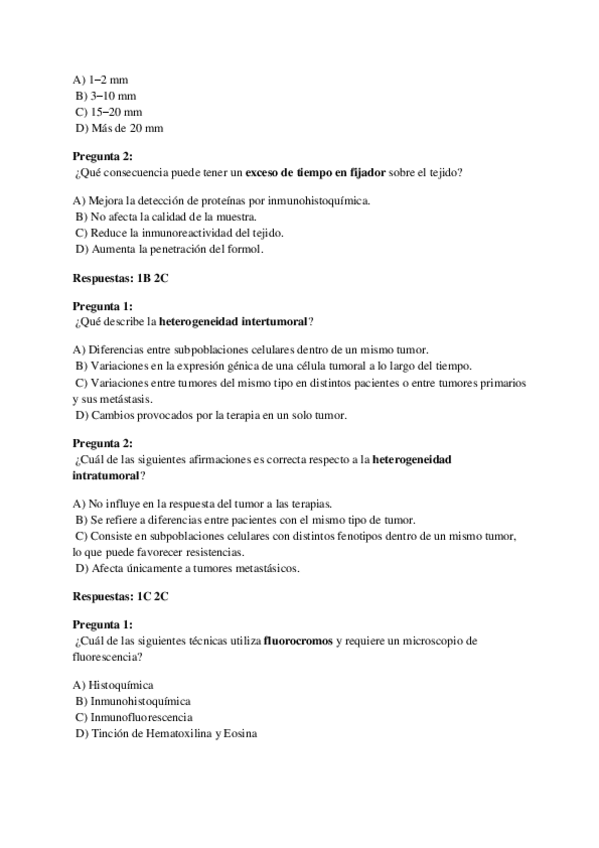 A) 1–2 mm
B) 3–10 mm
C) 15–20 mm
D) Más de 20 mm

Pregunta 2:
¿Qué consecuencia puede tener un exceso de tiempo en fijador sobre el tejido?

A) Mejora la detección de proteínas por inmunohistoquímica.
B) No afecta la calidad de la muestra.
C) Reduce la inmunoreactividad del tejido.
D) Aumenta la penetración del formol.

Respuestas: 1B 2C

Pregunta 1:
¿Qué describe la heterogeneidad intertumoral?

A) Diferencias entre subpoblaciones celulares dentro de un mismo tumor.
B) Variaciones en la expresión génica de una célula tumoral a lo largo del tiempo.
C) Variaciones entre tumores del mismo tipo en distintos pacientes o entre tumores primarios y sus metástasis.
D) Cambios provocados por la terapia en un solo tumor.

Pregunta 2:
¿Cuál de las siguientes afirmaciones es correcta respecto a la heterogeneidad intratumoral?

A) No influye en la respuesta del tumor a las terapias.
B) Se refiere a diferencias entre pacientes con el mismo tipo de tumor.
C) Consiste en subpoblaciones celulares con distintos fenotipos dentro de un mismo tumor, lo que puede favorecer resistencias.
D) Afecta únicamente a tumores metastásicos.

Respuestas: 1C 2C

Pregunta 1:
¿Cuál de las siguientes técnicas utiliza fluorocromos y requiere un microscopio de fluorescencia?

A) Histoquímica
B) Inmunohistoquímica
C) Inmunofluorescencia
D) Tinción de Hematoxilina y Eosina